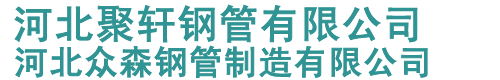 河北聚轩钢管有限公司
河北众森钢管制造有限公司